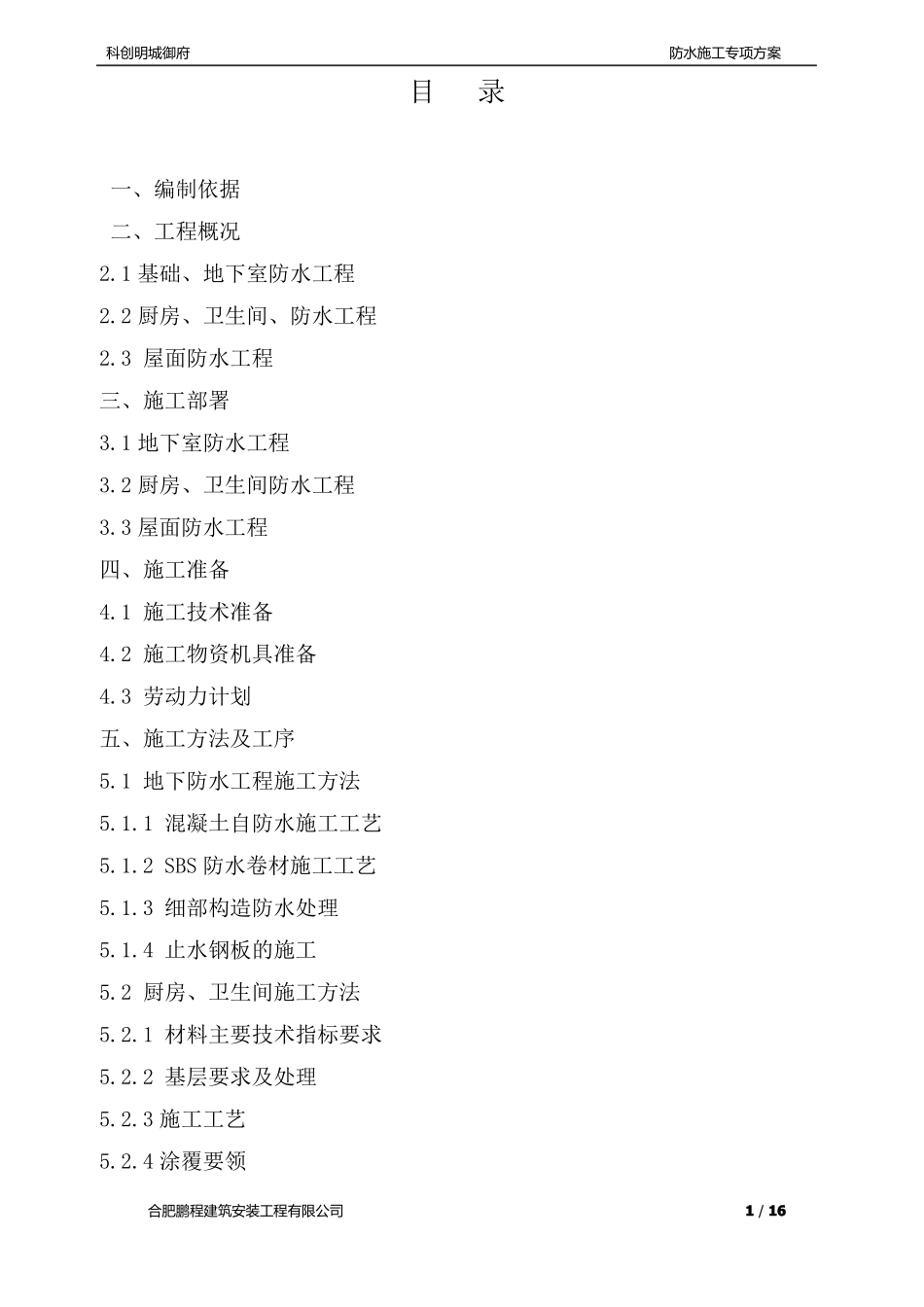 科创明城御府

防水施工专项方案

目　录

一、编制依据

二、工程概况

2.1 基础、地下室防水工程

2.2 厨房、卫生间、防水工程

2.3 屋面防水工程

三、施工部署

3.1 地下室防水工程

3.2 厨房、卫生间防水工程

3.3 屋面防水工程

四、施工准备

4.1 施工技术准备

4.2 施工物资机具准备

4.3 劳动力计划

五、施工方法及工序

5.1 地下防水工程施工方法

5.1.1 混凝土自防水施工工艺

5.1.2 SBS 防水卷材施工工艺

5.1.3 细部构造防水处理

5.1.4 止水钢板的施工

5.2 厨房、卫生间施工方法

5.2.1 材料主要技术指标要求

5.2.2 基层要求及处理

5.2.3 施工工艺

5.2.4 涂覆要领

合肥鹏程建筑安装工程有限公司

1 / 16